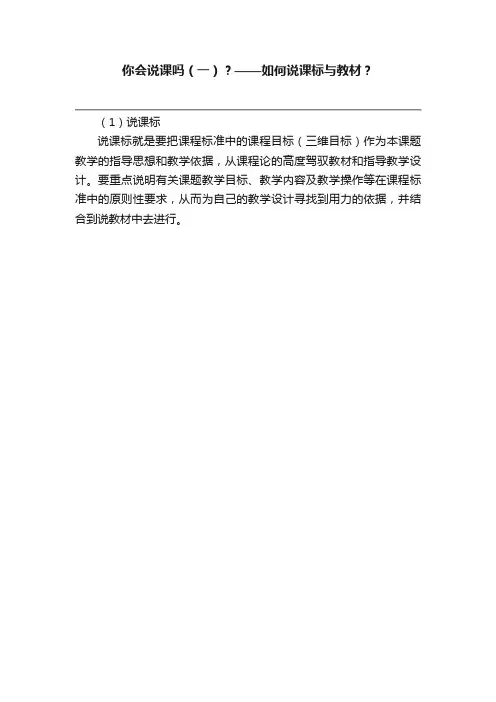 你会说课吗（一）？——如何说课标与教材？

（1）说课标

说课标就是要把课程标准中的课程目标（三维目标）作为本课题教学的指导思想和教学依据，从课程论的高度驾驭教材和指导教学设计。要重点说明有关课题教学目标、教学内容及教学操作等在课程标准中的原则性要求，从而为自己的教学设计寻找到用力的依据，并结合到说教材中去进行。